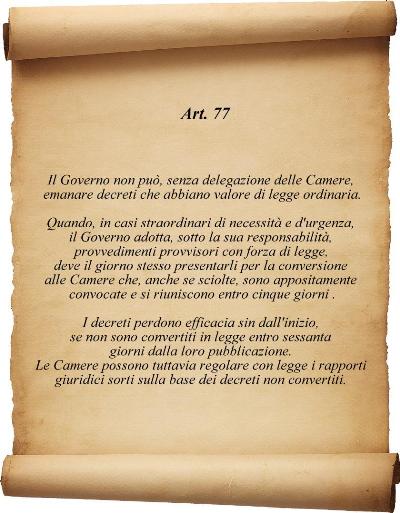 Art. 77

Il Governo non può, senza delegazione delle Camere, emanare decreti che abbiano valore di legge ordinaria.

Quando, in casi straordinari di necessità e d'urgenza, il Governo adotta, sotto la sua responsabilità, provvedimenti provvisori con forza di legge, deve il giorno stesso presentarli per la conversione alle Camere che, anche se sciolte, sono appositamente convocate e si riuniscono entro cinque giorni .

I decreti perdono efficacia sin dall'inizio, se non sono convertiti in legge entro sessanta giorni dalla loro pubblicazione. Le Camere possono tuttavia regolare con legge i rapporti giuridici sorti sulla base dei decreti non convertiti.